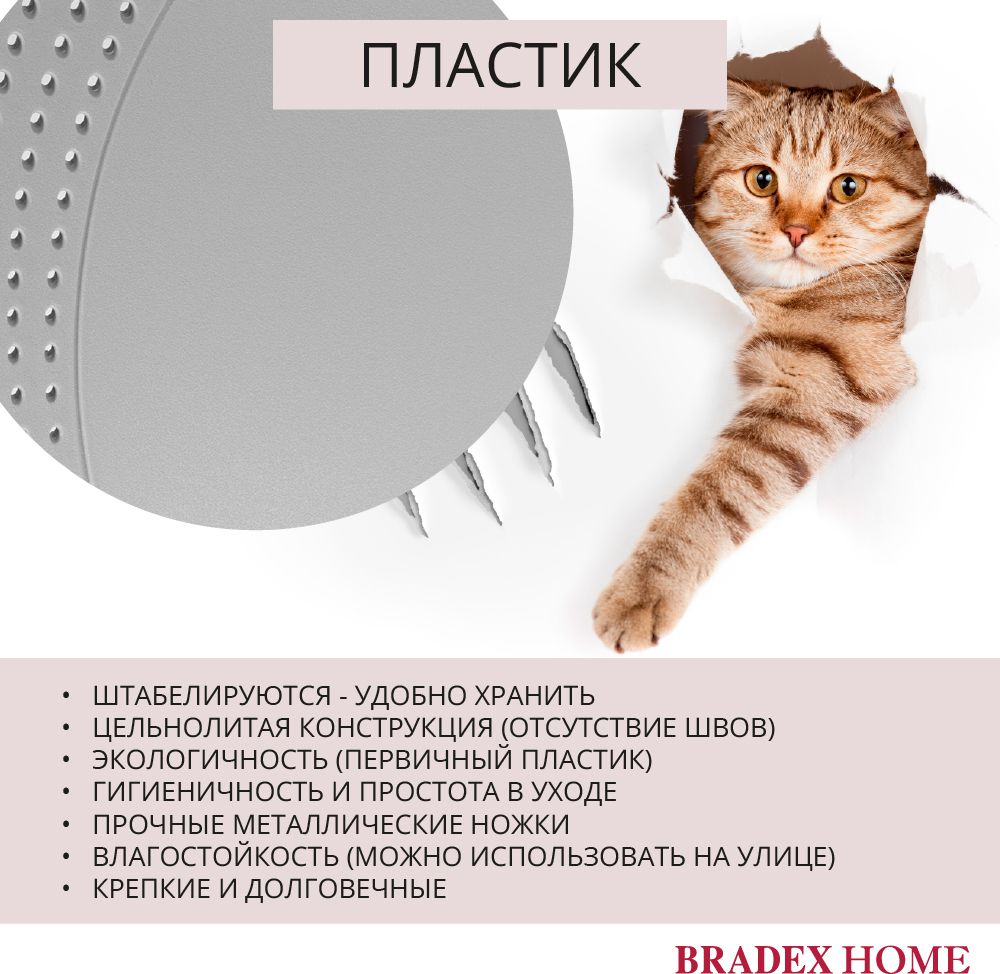 ПЛАСТИК

• ШТАБЕЛИРУЮТСЯ - УДОБНО ХРАНИТЬ
• ЦЕЛЬНОЛИТАЯ КОНСТРУКЦИЯ (ОТСУТСТВИЕ ШВОВ)
• ЭКОЛОГИЧНОСТЬ (ПЕРВИЧНЫЙ ПЛАСТИК)
• ГИГИЕНИЧНОСТЬ И ПРОСТОТА В УХОДЕ
• ПРОЧНЫЕ МЕТАЛЛИЧЕСКИЕ НОЖКИ
• ВЛАГОСТОЙКОСТЬ (МОЖНО ИСПОЛЬЗОВАТЬ НА УЛИЦЕ)
• КРЕПКИЕ И ДОЛГОВЕЧНЫЕ

BRADEX HOME